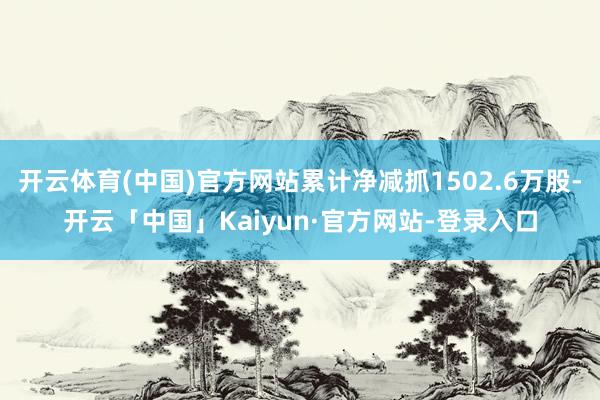 开云体育(中国)官方网站累计净减抓1502.6万股-开云「中国」Kaiyun·官方网站-登录入口